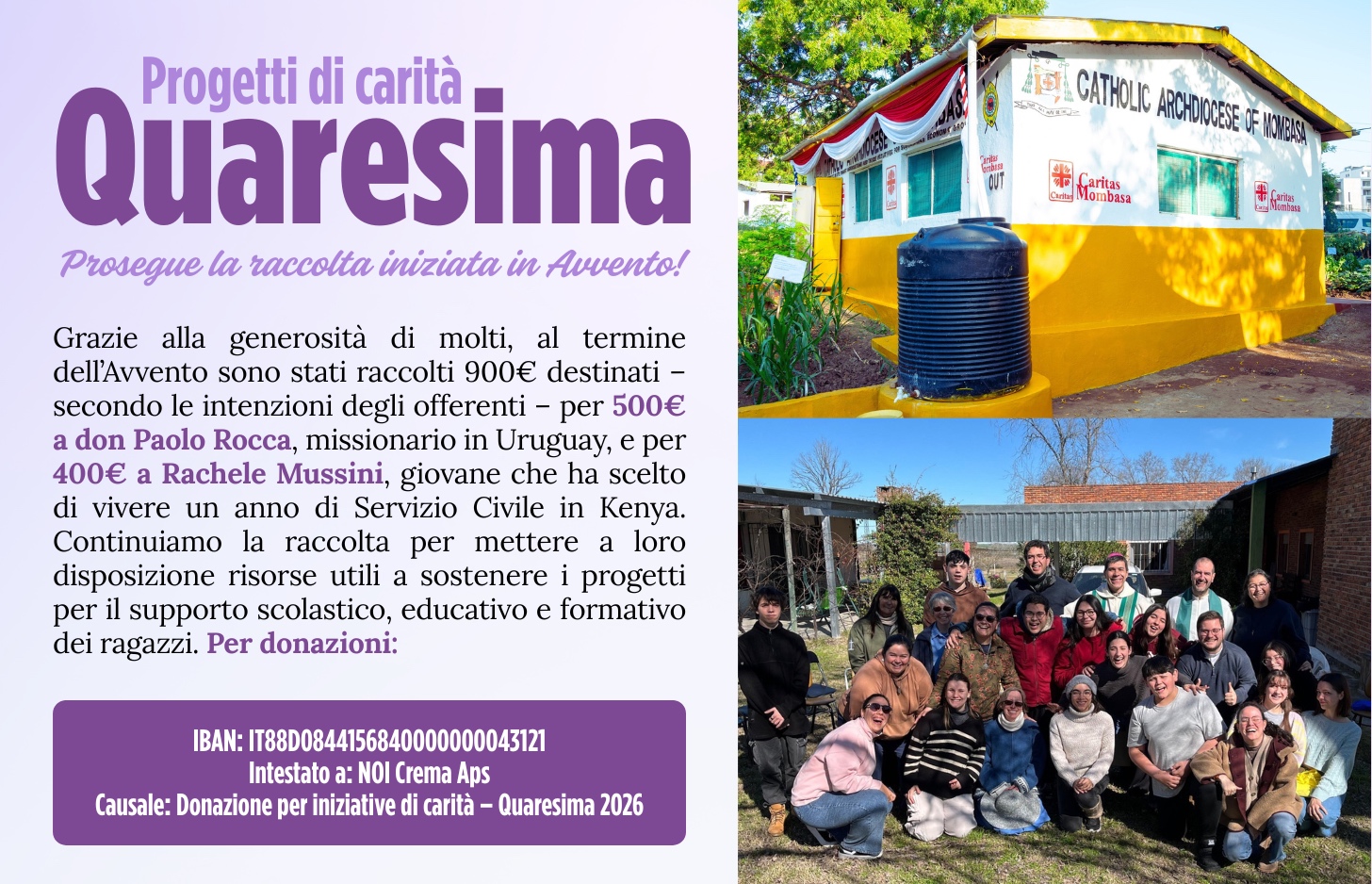 Progetti di carità
Quaresima

Prosegue la raccolta iniziata in Avvento!

Grazie alla generosità di molti, al termine dell'Avvento sono stati raccolti 900€ destinati – secondo le intenzioni degli offerenti – per 500€ a don Paolo Rocca, missionario in Uruguay, e per 400€ a Rachele Mussini, giovane che ha scelto di vivere un anno di Servizio Civile in Kenya. Continuiamo la raccolta per mettere a loro disposizione risorse utili a sostenere i progetti per il supporto scolastico, educativo e formativo dei ragazzi. Per donazioni:

IBAN: IT88D0844156840000000043121
Intestato a: NOI Crema Aps
Causale: Donazione per iniziative di carità – Quaresima 2026

CATHOLIC ARCHDIOCESE OF MOMBASA
Caritas Mombasa
Caritas Mombasa
OUT